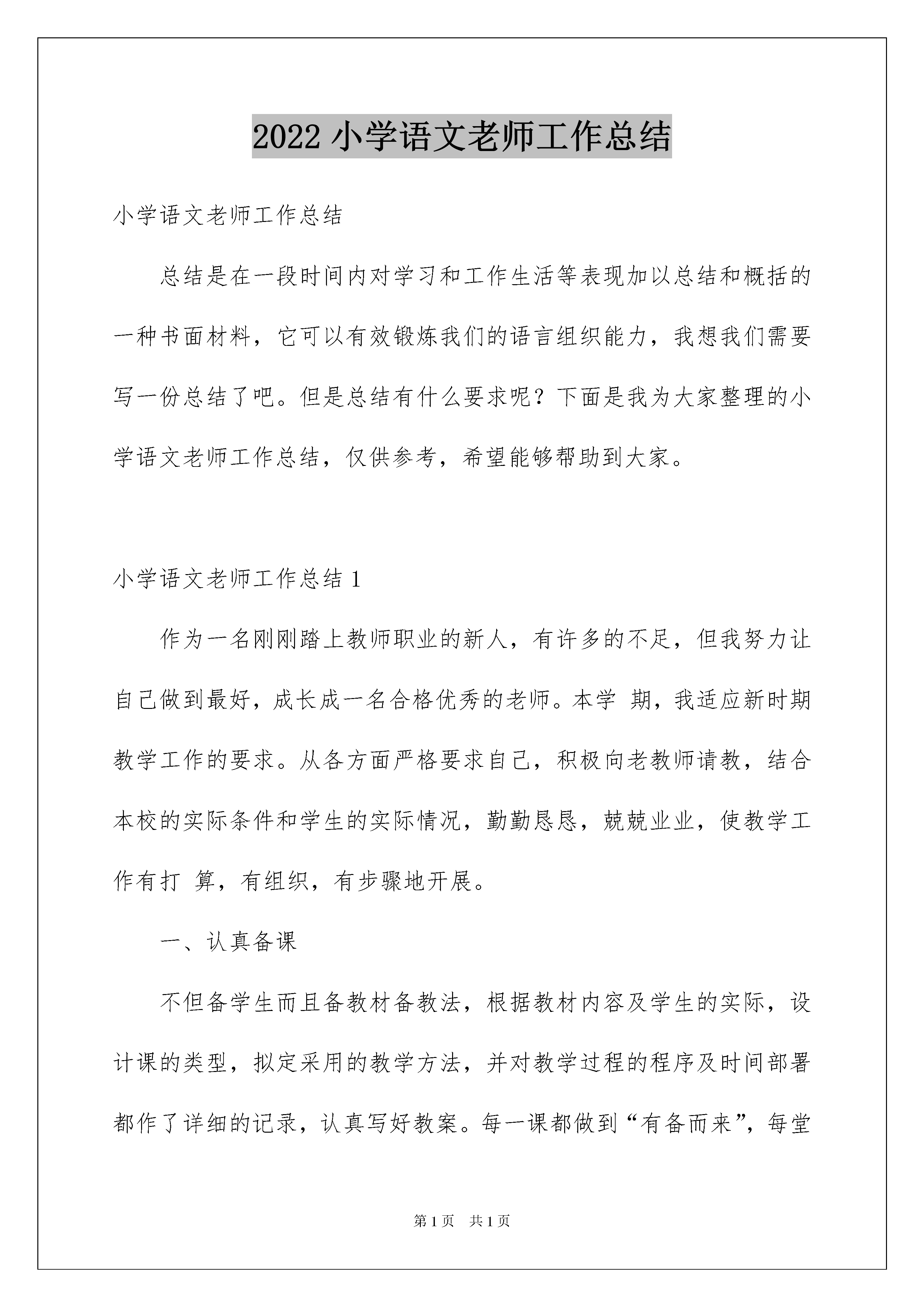 2022 小学语文老师工作总结

小学语文老师工作总结

总结是在一段时间内对学习和工作生活等表现加以总结和概括的一种书面材料，它可以有效锻炼我们的语言组织能力，我想我们需要写一份总结了吧。但是总结有什么要求呢？下面是我为大家整理的小学语文老师工作总结，仅供参考，希望能够帮助到大家。

小学语文老师工作总结 1

作为一名刚刚踏上教师职业的新人，有许多的不足，但我努力让自己做到最好，成长成一名合格优秀的老师。本学 期，我适应新时期教学工作的要求。从各方面严格要求自己，积极向老教师请教，结合本校的实际条件和学生的实际情况，勤勤恳恳，兢兢业业，使教学工作有打 算，有组织，有步骤地开展。

一、认真备课

不但备学生而且备教材备教法，根据教材内容及学生的实际，设计课的类型，拟定采用的教学方法，并对教学过程的程序及时间部署都作了详细的记录，认真写好教案。每一课都做到“有备而来”，每堂

第 1 页 共 1 页